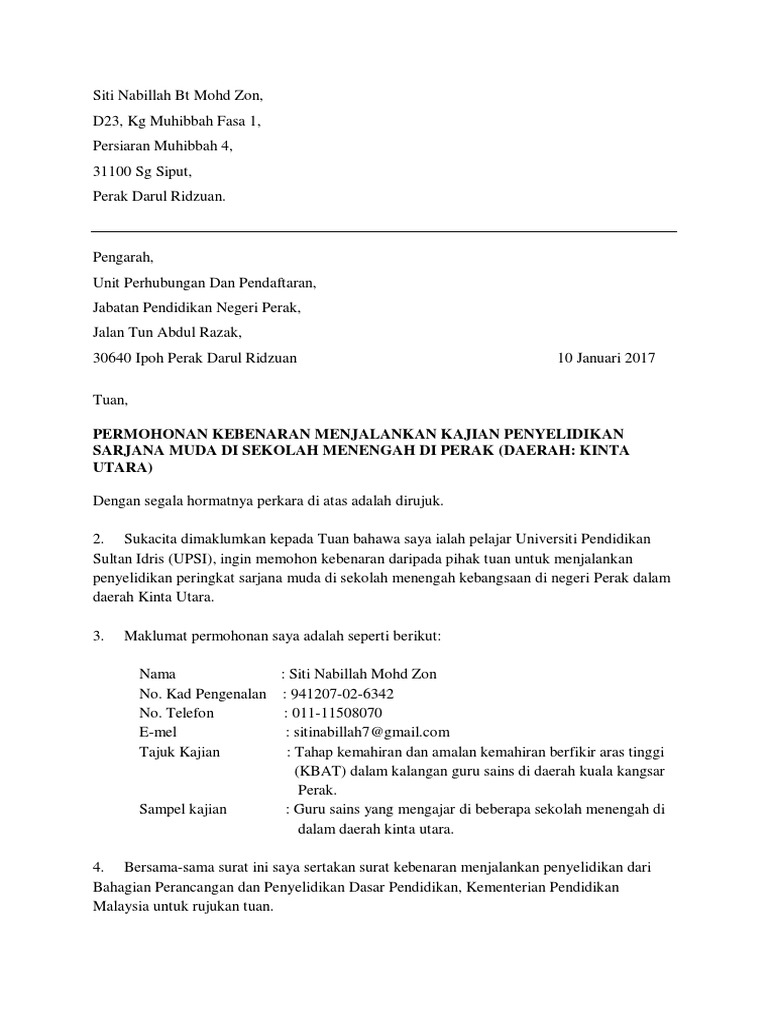 Siti Nabillah Bt Mohd Zon,
D23, Kg Muhibbah Fasa 1,
Persiaran Muhibbah 4,
31100 Sg Siput,
Perak Darul Ridzuan.

Pengarah,
Unit Perhubungan Dan Pendaftaran,
Jabatan Pendidikan Negeri Perak,
Jalan Tun Abdul Razak,
30640 Ipoh Perak Darul Ridzuan 10 Januari 2017

Tuan,

PERMOHONAN KEBENARAN MENJALANKAN KAJIAN PENYELIDIKAN SARJANA MUDA DI SEKOLAH MENENGAH DI PERAK (DAERAH: KINTA UTARA)

Dengan segala hormatnya perkara di atas adalah dirujuk.

2. Sukacita dimaklumkan kepada Tuan bahawa saya ialah pelajar Universiti Pendidikan Sultan Idris (UPSI), ingin memohon kebenaran daripada pihak tuan untuk menjalankan penyelidikan peringkat sarjana muda di sekolah menengah kebangsaan di negeri Perak dalam daerah Kinta Utara.

3. Maklumat permohonan saya adalah seperti berikut:

Nama : Siti Nabillah Mohd Zon
No. Kad Pengenalan : 941207-02-6342
No. Telefon : 011-11508070
E-mel : sitinabillah7@gmail.com
Tajuk Kajian : Tahap kemahiran dan amalan kemahiran berfikir aras tinggi (KBAT) dalam kalangan guru sains di daerah kuala kangsar Perak.
Sampel kajian : Guru sains yang mengajar di beberapa sekolah menengah di dalam daerah kinta utara.

4. Bersama-sama surat ini saya sertakan surat kebenaran menjalankan penyelidikan dari Bahagian Perancangan dan Penyelidikan Dasar Pendidikan, Kementerian Pendidikan Malaysia untuk rujukan tuan.